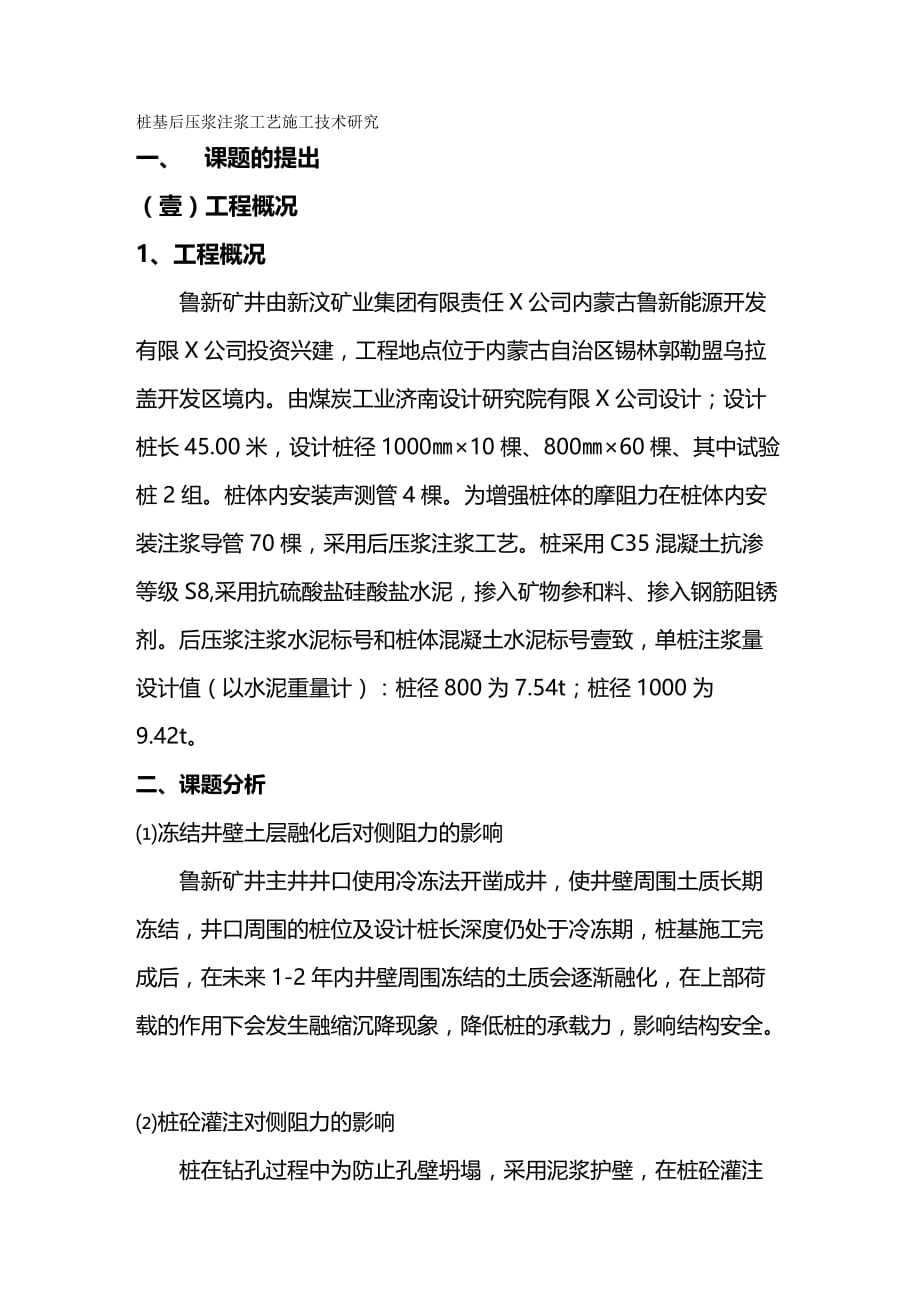 桩基后压浆注浆工艺施工技术研究

一、 课题的提出

（壹）工程概况

1、工程概况

鲁新矿井由新汶矿业集团有限责任 X 公司内蒙古鲁新能源开发有限 X 公司投资兴建，工程地点位于内蒙古自治区锡林郭勒盟乌拉盖开发区境内。由煤炭工业济南设计研究院有限 X 公司设计；设计桩长 45.00 米，设计桩径 1000㎜×10 棵、800㎜×60 棵、其中试验桩 2 组。桩体内安装声测管 4 棵。为增强桩体的摩阻力在桩体内安装注浆导管 70 棵，采用后压浆注浆工艺。桩采用 C35 混凝土抗渗等级 S8,采用抗硫酸盐硅酸盐水泥，掺入矿物参和料、掺入钢筋阻锈剂。后压浆注浆水泥标号和桩体混凝土水泥标号壹致，单桩注浆量设计值（以水泥重量计）：桩径 800 为 7.54t；桩径 1000 为 9.42t。

二、课题分析

⑴冻结井壁土层融化后对侧阻力的影响

鲁新矿井主井井口使用冷冻法开凿成井，使井壁周围土质长期冻结，井口周围的桩位及设计桩长深度仍处于冷冻期，桩基施工完成后，在未来 1-2 年内井壁周围冻结的土质会逐渐融化，在上部荷载的作用下会发生融缩沉降现象，降低桩的承载力，影响结构安全。

⑵桩砼灌注对侧阻力的影响

桩在钻孔过程中为防止孔壁坍塌，采用泥浆护壁，在桩砼灌注